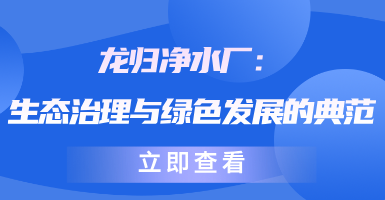 龙归净水厂：
生态治理与绿色发展的典范

立即查看